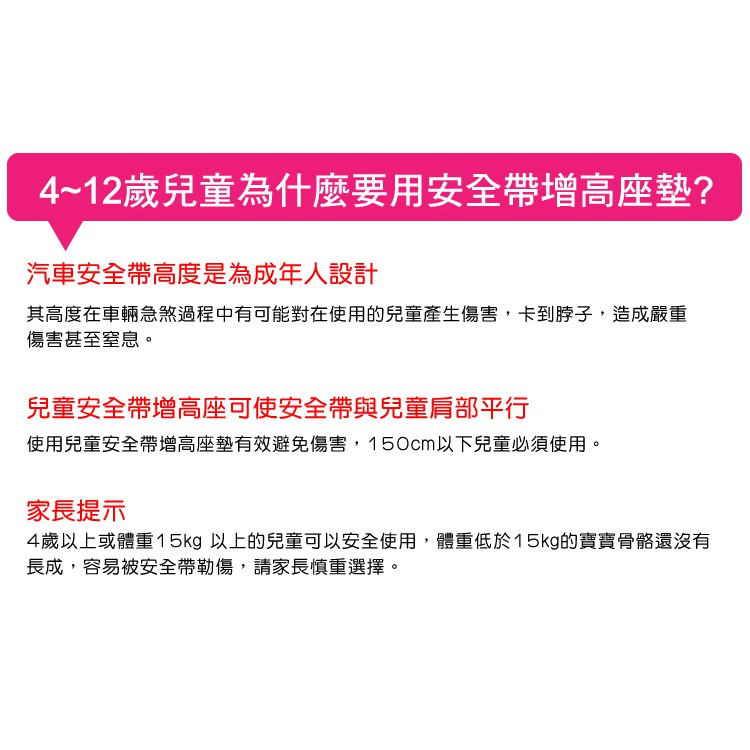 4~12歲兒童為什麼要用安全帶增高座墊?

汽車安全帶高度是為成年人設計

其高度在車輛急煞過程中有可能對在使用的兒童產生傷害，卡到脖子，造成嚴重傷害甚至窒息。

兒童安全帶增高座可使安全帶與兒童肩部平行

使用兒童安全帶增高座墊有效避免傷害，150cm以下兒童必須使用。

家長提示

4歲以上或體重15kg 以上的兒童可以安全使用，體重低於15kg的寶寶骨骼還沒有長成，容易被安全帶勒傷，請家長慎重選擇。